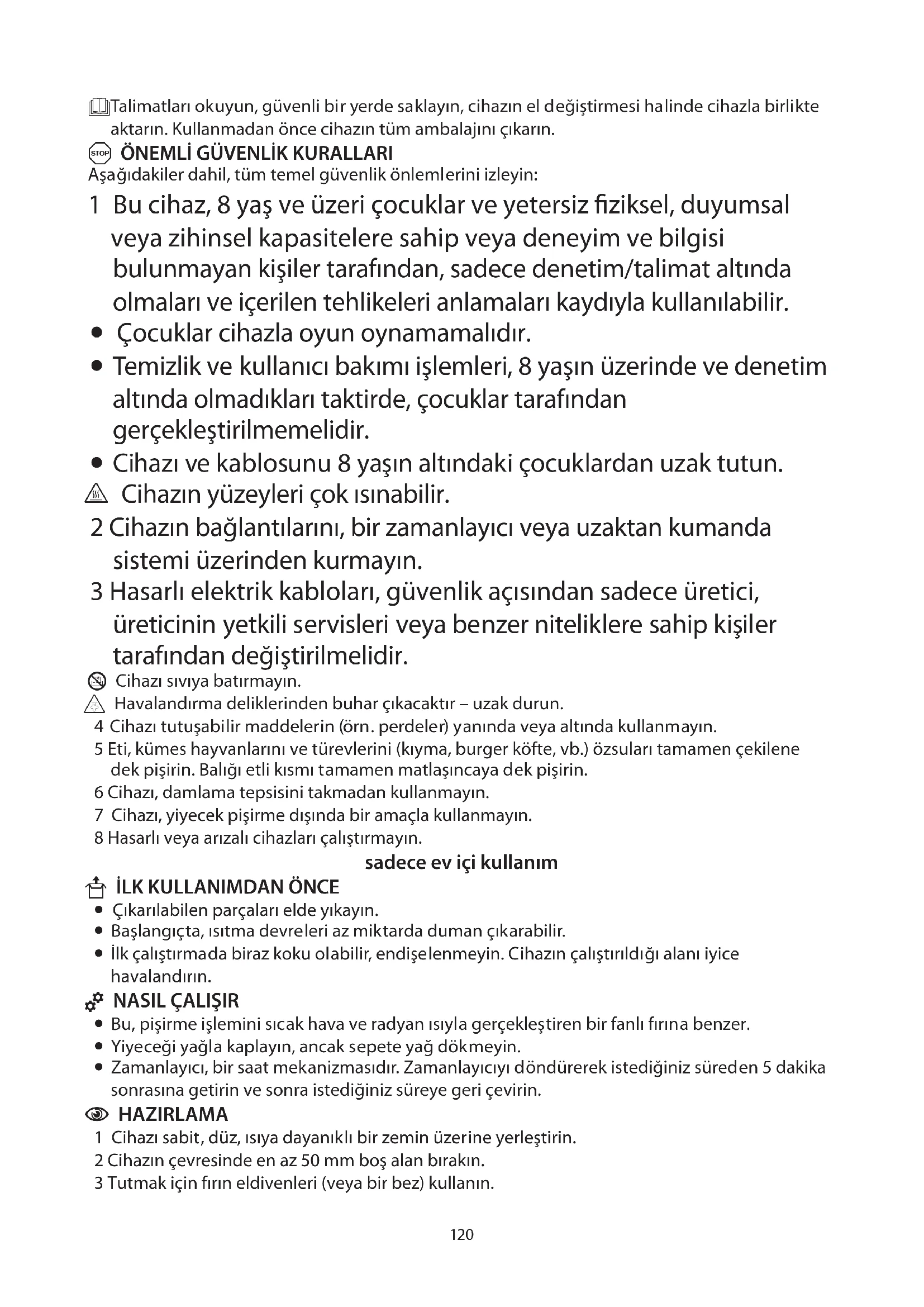 Talimatları okuyun, güvenli bir yerde saklayın, cihazın el değiştirmesi halinde cihazla birlikte aktarın. Kullanmadan önce cihazın tüm ambalajını çıkarın.

STOP ÖNEMLİ GÜVENLİK KURALLARI
Aşağıdakiler dahil, tüm temel güvenlik önlemlerini izleyin:

1 Bu cihaz, 8 yaş ve üzeri çocuklar ve yetersiz fiziksel, duyumsal veya zihinsel kapasitelere sahip veya deneyim ve bilgisi bulunmayan kişiler tarafından, sadece denetim/talimat altında olmaları ve içerilen tehlikeleri anlamaları kaydıyla kullanılabilir.
• Çocuklar cihazla oyun oynamamalıdır.
• Temizlik ve kullanıcı bakımı işlemleri, 8 yaşın üzerinde ve denetim altında olmadıkları taktirde, çocuklar tarafından gerçekleştirilmemelidir.
• Cihazı ve kablosunu 8 yaşın altındaki çocuklardan uzak tutun.
Cihazın yüzeyleri çok ısınabilir.
2 Cihazın bağlantılarını, bir zamanlayıcı veya uzaktan kumanda sistemi üzerinden kurmayın.
3 Hasarlı elektrik kabloları, güvenlik açısından sadece üretici, üreticinin yetkili servisleri veya benzer niteliklere sahip kişiler tarafından değiştirilmelidir.
Cihazı sıvıya batırmayın.
Havalandırma deliklerinden buhar çıkacaktır – uzak durun.
4 Cihazı tutuşabilir maddelerin (örn. perdeler) yanında veya altında kullanmayın.
5 Eti, kümes hayvanlarını ve türevlerini (kıyma, burger köfte, vb.) özsuları tamamen çekilene dek pişirin. Balığı etli kısmı tamamen matlaşıncaya dek pişirin.
6 Cihazı, damlama tepsisini takmadan kullanmayın.
7 Cihazı, yiyecek pişirme dışında bir amaçla kullanmayın.
8 Hasarlı veya arızalı cihazları çalıştırmayın.

sadece ev içi kullanım

İLK KULLANIMDAN ÖNCE
• Çıkarılabilen parçaları elde yıkayın.
• Başlangıçta, ısıtma devreleri az miktarda duman çıkarabilir.
• İlk çalıştırmada biraz koku olabilir, endişelenmeyin. Cihazın çalıştırıldığı alanı iyice havalandırın.

NASIL ÇALIŞIR
• Bu, pişirme işlemini sıcak hava ve radyan ısıyla gerçekleştiren bir fanlı fırına benzer.
• Yiyeceği yağla kaplayın, ancak sepete yağ dökmeyin.
• Zamanlayıcı, bir saat mekanizmasıdır. Zamanlayıcıyı döndürerek istediğiniz süreden 5 dakika sonrasına getirin ve sonra istediğiniz süreye geri çevirin.

HAZIRLAMA
1 Cihazı sabit, düz, ısıya dayanıklı bir zemin üzerine yerleştirin.
2 Cihazın çevresinde en az 50 mm boş alan bırakın.
3 Tutmak için fırın eldivenleri (veya bir bez) kullanın.

120